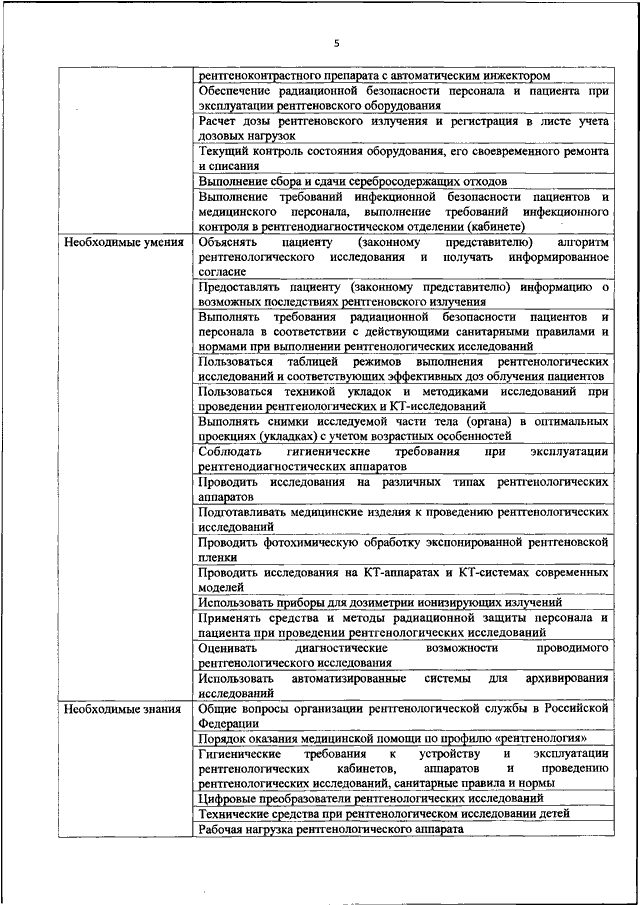 5

| | |
|---|---|
| | рентгеноконтрастного препарата с автоматическим инжектором |
| | Обеспечение радиационной безопасности персонала и пациента при эксплуатации рентгеновского оборудования |
| | Расчет дозы рентгеновского излучения и регистрация в листе учета дозовых нагрузок |
| | Текущий контроль состояния оборудования, его своевременного ремонта и списания |
| | Выполнение сбора и сдачи серебросодержащих отходов |
| | Выполнение требований инфекционной безопасности пациентов и медицинского персонала, выполнение требований инфекционного контроля в рентгенодиагностическом отделении (кабинете) |
| Необходимые умения | Объяснять пациенту (законному представителю) алгоритм рентгенологического исследования и получать информированное согласие |
| | Предоставлять пациенту (законному представителю) информацию о возможных последствиях рентгеновского излучения |
| | Выполнять требования радиационной безопасности пациентов и персонала в соответствии с действующими санитарными правилами и нормами при выполнении рентгенологических исследований |
| | Пользоваться таблицей режимов выполнения рентгенологических исследований и соответствующих эффективных доз облучения пациентов |
| | Пользоваться техникой укладок и методиками исследований при проведении рентгенологических и КТ-исследований |
| | Выполнять снимки исследуемой части тела (органа) в оптимальных проекциях (укладках) с учетом возрастных особенностей |
| | Соблюдать гигиенические требования при эксплуатации рентгенодиагностических аппаратов |
| | Проводить исследования на различных типах рентгенологических аппаратов |
| | Подготавливать медицинские изделия к проведению рентгенологических исследований |
| | Проводить фотохимическую обработку экспонированной рентгеновской пленки |
| | Проводить исследования на КТ-аппаратах и КТ-системах современных моделей |
| | Использовать приборы для дозиметрии ионизирующих излучений |
| | Применять средства и методы радиационной защиты персонала и пациента при проведении рентгенологических исследований |
| | Оценивать диагностические возможности проводимого рентгенологического исследования |
| | Использовать автоматизированные системы для архивирования исследований |
| Необходимые знания | Общие вопросы организации рентгенологической службы в Российской Федерации |
| | Порядок оказания медицинской помощи по профилю «рентгенология» |
| | Гигиенические требования к устройству и эксплуатации рентгенологических кабинетов, аппаратов и проведению рентгенологических исследований, санитарные правила и нормы |
| | Цифровые преобразователи рентгенологических исследований |
| | Технические средства при рентгенологическом исследовании детей |
| | Рабочая нагрузка рентгенологического аппарата |